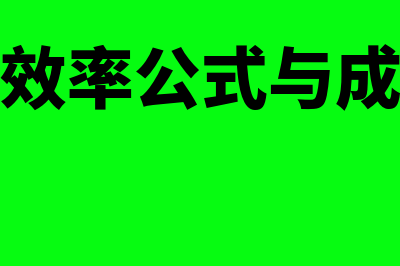 效率公式与成